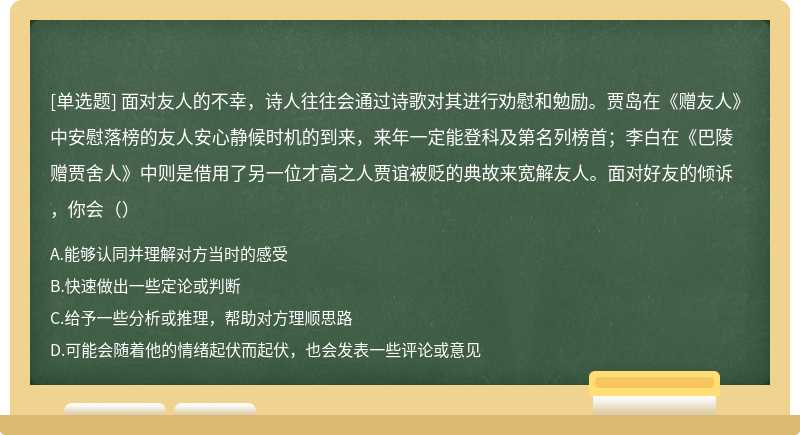 [单选题] 面对友人的不幸，诗人往往会通过诗歌对其进行劝慰和勉励。贾岛在《赠友人》中安慰落榜的友人安心静候时机的到来，来年一定能登科及第名列榜首；李白在《巴陵赠贾舍人》中则是借用了另一位才高之人贾谊被贬的典故来宽解友人。面对好友的倾诉，你会（）

A.能够认同并理解对方当时的感受

B.快速做出一些定论或判断

C.给予一些分析或推理，帮助对方理顺思路

D.可能会随着他的情绪起伏而起伏，也会发表一些评论或意见